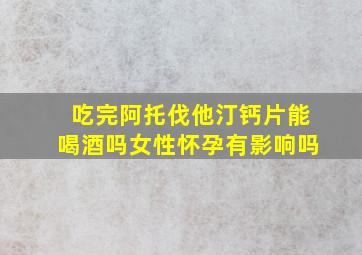 吃完阿托伐他汀钙片能喝酒吗女性怀孕有影响吗